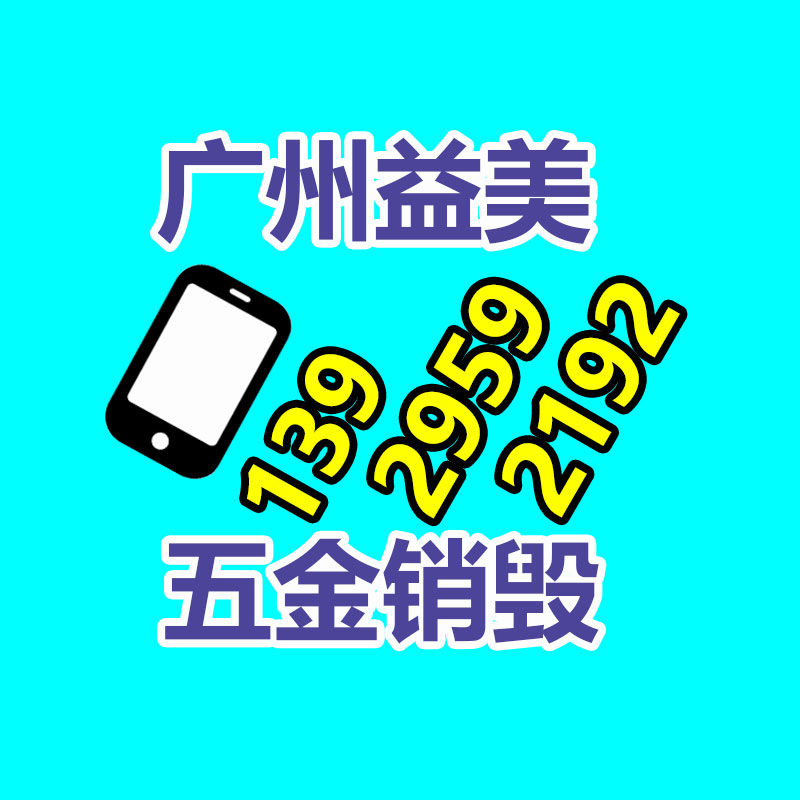 广州益美

139 2959 2192

五金销毁